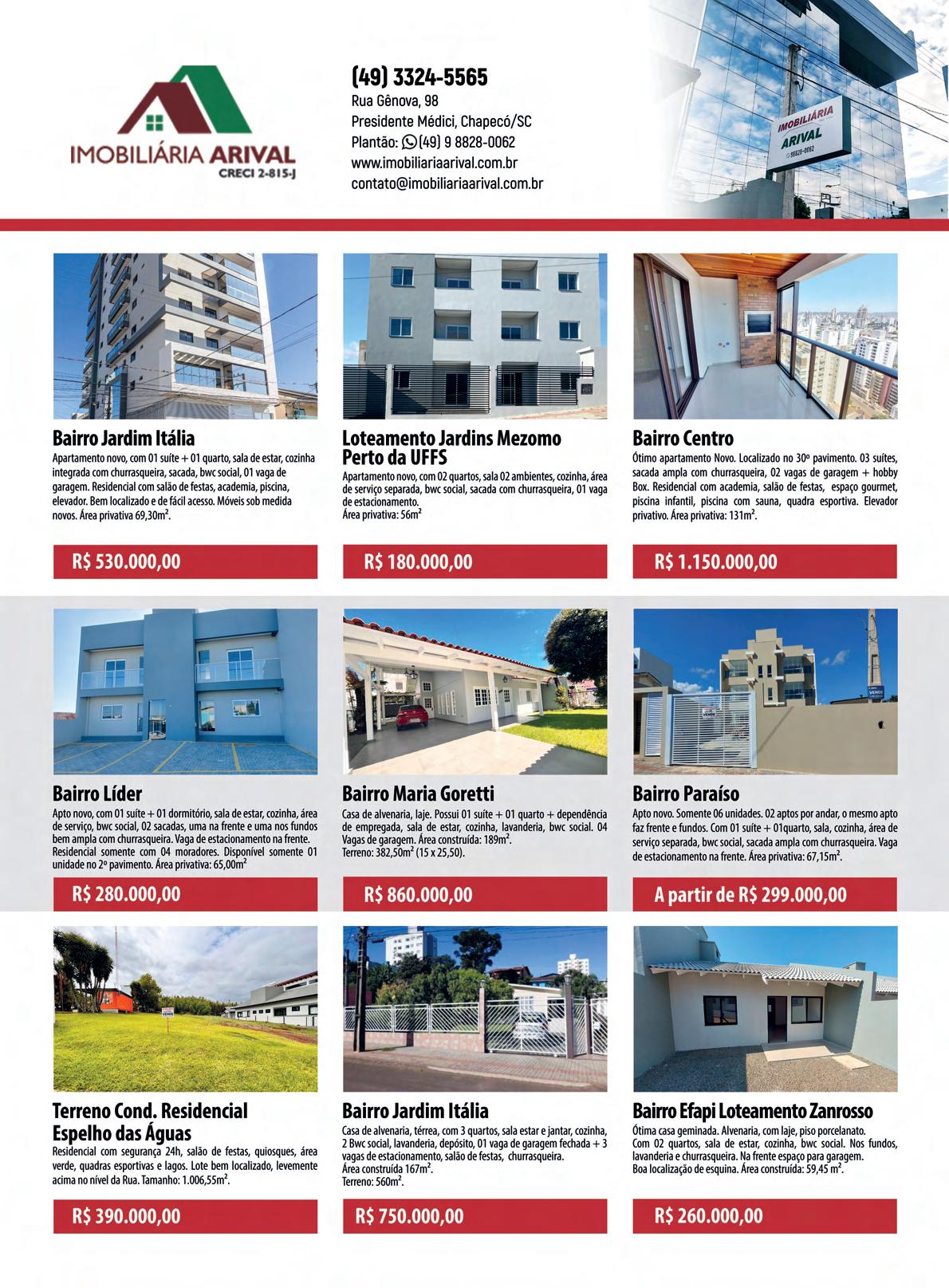 IMOBILIÁRIA ARIVAL
CRECI 2-815-J

(49) 3324-5565
Rua Gênova, 98
Presidente Médici, Chapecó/SC
Plantão: (49) 9 8828-0062
www.imobiliariaarival.com.br
contato@imobiliariaarival.com.br

IMOBILIÁRIA ARIVAL
98828-0062

Bairro Jardim Itália
Apartamento novo, com 01 suíte + 01 quarto, sala de estar, cozinha integrada com churrasqueira, sacada, bwc social, 01 vaga de garagem. Residencial com salão de festas, academia, piscina, elevador. Bem localizado e de fácil acesso. Móveis sob medida novos. Área privativa 69,30m².

R$ 530.000,00

Loteamento Jardins Mezomo Perto da UFFS
Apartamento novo, com 02 quartos, sala 02 ambientes, cozinha, área de serviço separada, bwc social, sacada com churrasqueira, 01 vaga de estacionamento.
Área privativa: 56m²

R$ 180.000,00

Bairro Centro
Ótimo apartamento Novo. Localizado no 30º pavimento. 03 suítes, sacada ampla com churrasqueira, 02 vagas de garagem + hobby Box. Residencial com academia, salão de festas, espaço gourmet, piscina infantil, piscina com sauna, quadra esportiva. Elevador privativo. Área privativa: 131m².

R$ 1.150.000,00

Bairro Líder
Apto novo, com 01 suíte + 01 dormitório, sala de estar, cozinha, área de serviço, bwc social, 02 sacadas, uma na frente e uma nos fundos bem ampla com churrasqueira. Vaga de estacionamento na frente. Residencial somente com 04 moradores. Disponível somente 01 unidade no 2º pavimento. Área privativa: 65,00m²

R$ 280.000,00

Bairro Maria Goretti
Casa de alvenaria, laje. Possui 01 suíte + 01 quarto + dependência de empregada, sala de estar, cozinha, lavanderia, bwc social. 04 Vagas de garagem. Área construída: 189m².
Terreno: 382,50m² (15 x 25,50).

R$ 860.000,00

Bairro Paraíso
Apto novo. Somente 06 unidades. 02 aptos por andar, o mesmo apto faz frente e fundos. Com 01 suíte + 01quarto, sala, cozinha, área de serviço separada, bwc social, sacada ampla com churrasqueira. Vaga de estacionamento na frente. Área privativa: 67,15m².

A partir de R$ 299.000,00

Terreno Cond. Residencial Espelho das Águas
Residencial com segurança 24h, salão de festas, quiosques, área verde, quadras esportivas e lagos. Lote bem localizado, levemente acima no nível da Rua. Tamanho: 1.006,55m².

R$ 390.000,00

Bairro Jardim Itália
Casa de alvenaria, térrea, com 3 quartos, sala estar e jantar, cozinha, 2 Bwc social, lavanderia, depósito, 01 vaga de garagem fechada + 3 vagas de estacionamento, salão de festas, churrasqueira.
Área construída 167m².
Terreno: 560m².

R$ 750.000,00

Bairro Efapi Loteamento Zanrosso
Ótima casa geminada. Alvenaria, com laje, piso porcelanato. Com 02 quartos, sala de estar, cozinha, bwc social. Nos fundos, lavanderia e churrasqueira. Na frente espaço para garagem. Boa localização de esquina. Área construída: 59,45 m².

R$ 260.000,00